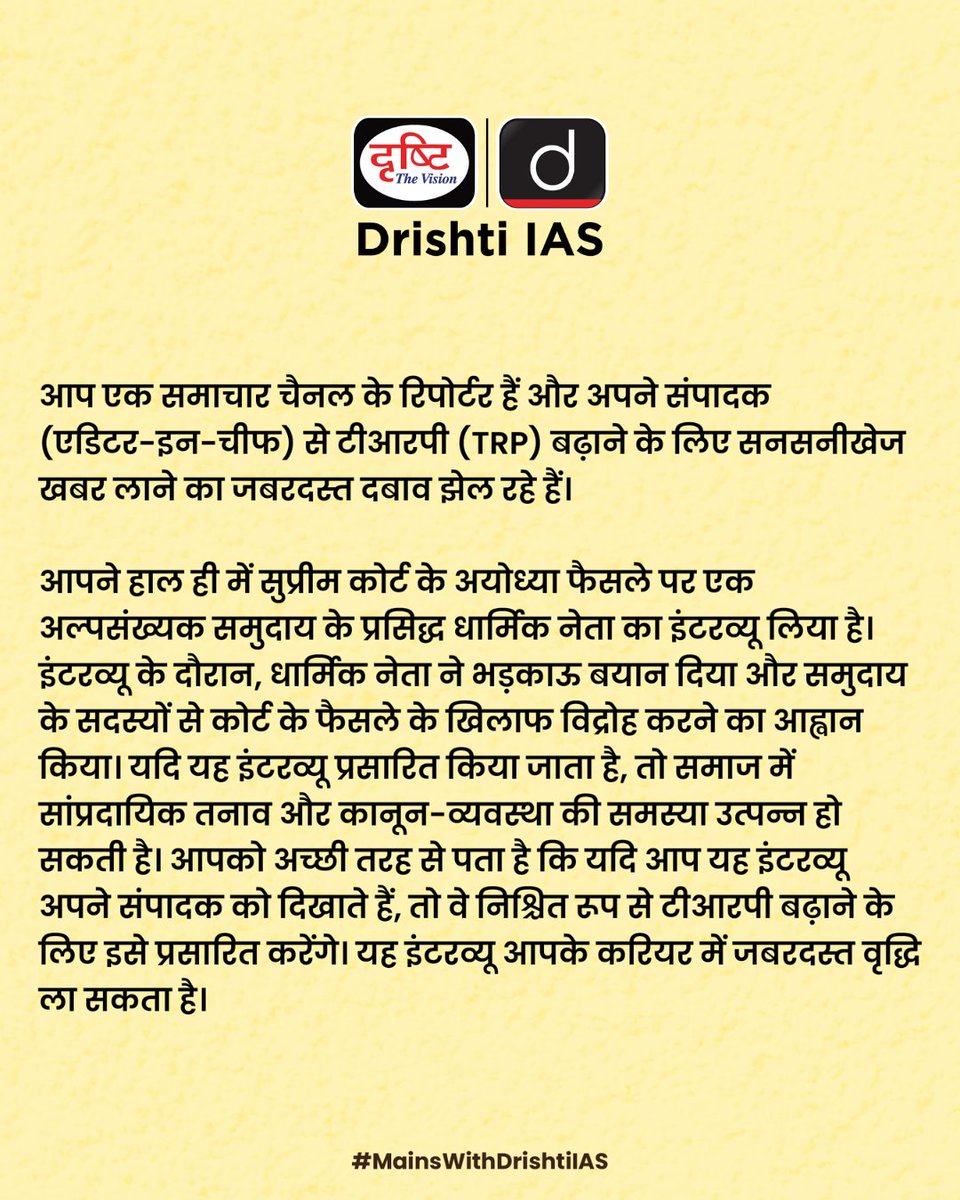 दृष्टि
The Vision
d
Drishti IAS

आप एक समाचार चैनल के रिपोर्टर हैं और अपने संपादक (एडिटर-इन-चीफ) से टीआरपी (TRP) बढ़ाने के लिए सनसनीखेज खबर लाने का जबरदस्त दबाव झेल रहे हैं।

आपने हाल ही में सुप्रीम कोर्ट के अयोध्या फैसले पर एक अल्पसंख्यक समुदाय के प्रसिद्ध धार्मिक नेता का इंटरव्यू लिया है। इंटरव्यू के दौरान, धार्मिक नेता ने भड़काऊ बयान दिया और समुदाय के सदस्यों से कोर्ट के फैसले के खिलाफ विद्रोह करने का आह्वान किया। यदि यह इंटरव्यू प्रसारित किया जाता है, तो समाज में सांप्रदायिक तनाव और कानून-व्यवस्था की समस्या उत्पन्न हो सकती है। आपको अच्छी तरह से पता है कि यदि आप यह इंटरव्यू अपने संपादक को दिखाते हैं, तो वे निश्चित रूप से टीआरपी बढ़ाने के लिए इसे प्रसारित करेंगे। यह इंटरव्यू आपके करियर में जबरदस्त वृद्धि ला सकता है।

#MainsWithDrishtiIAS